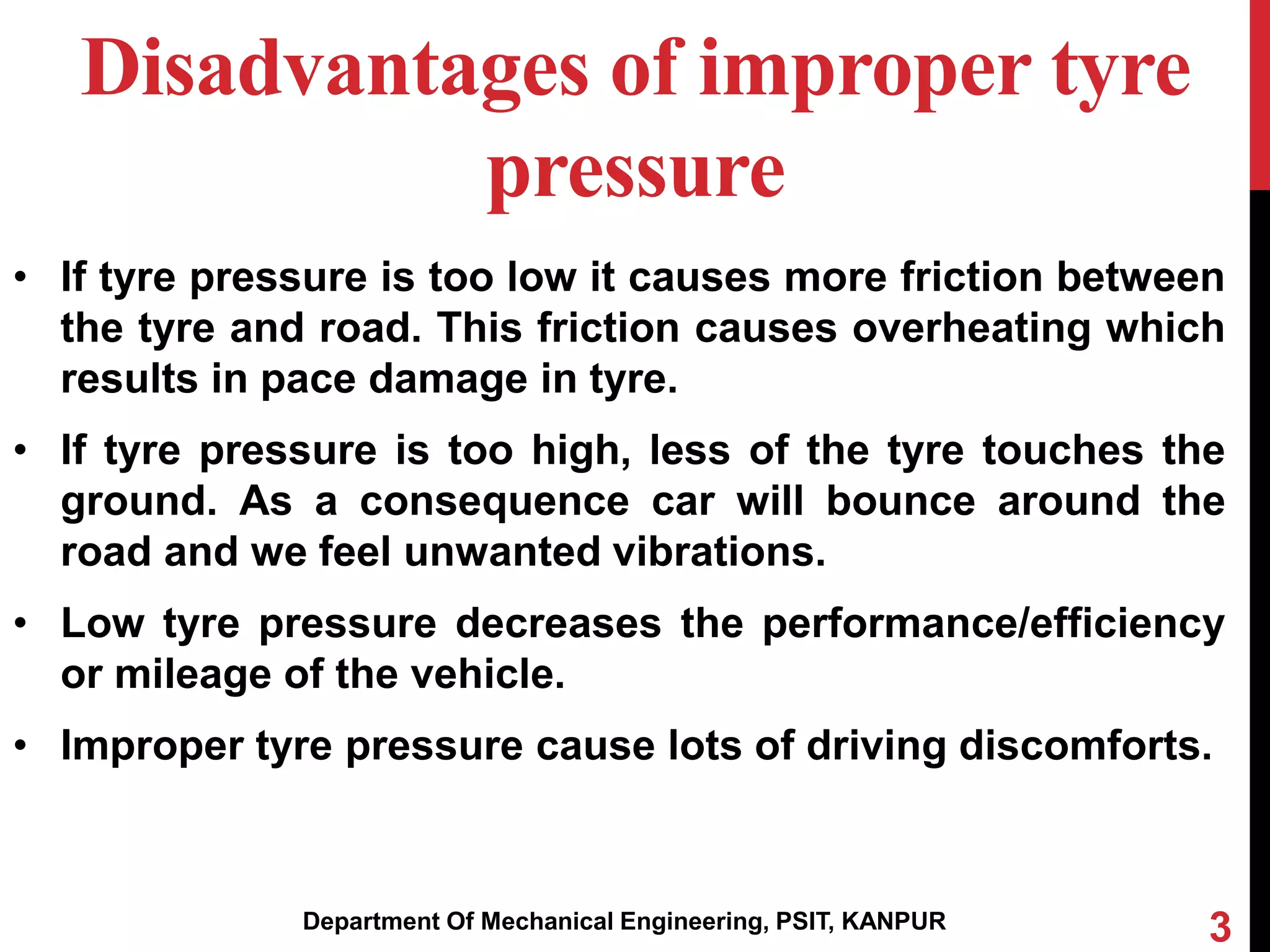 Disadvantages of improper tyre pressure

• If tyre pressure is too low it causes more friction between the tyre and road. This friction causes overheating which results in pace damage in tyre.

• If tyre pressure is too high, less of the tyre touches the ground. As a consequence car will bounce around the road and we feel unwanted vibrations.

• Low tyre pressure decreases the performance/efficiency or mileage of the vehicle.

• Improper tyre pressure cause lots of driving discomforts.

Department Of Mechanical Engineering, PSIT, KANPUR

3